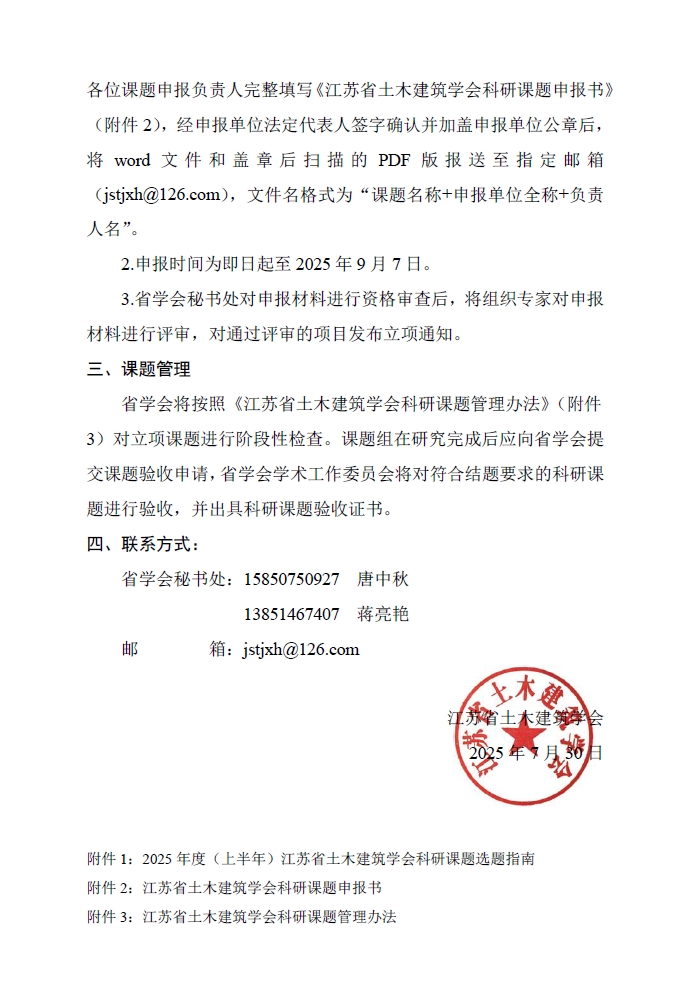 各位课题申报负责人完整填写《江苏省土木建筑学会科研课题申报书》（附件 2），经申报单位法定代表人签字确认并加盖申报单位公章后，将 word 文件和盖章后扫描的 PDF 版报送至指定邮箱（jstjxh@126.com），文件名格式为“课题名称+申报单位全称+负责人名”。

2.申报时间为即日起至 2025 年 9 月 7 日。

3.省学会秘书处对申报材料进行资格审查后，将组织专家对申报材料进行评审，对通过评审的项目发布立项通知。

三、课题管理

省学会将按照《江苏省土木建筑学会科研课题管理办法》（附件 3）对立项课题进行阶段性检查。课题组在研究完成后应向省学会提交课题验收申请，省学会学术工作委员会将对符合结题要求的科研课题进行验收，并出具科研课题验收证书。

四、联系方式：

省学会秘书处：15850750927 唐中秋

13851467407 蒋亮艳

邮 箱：jstjxh@126.com

江苏省土木建筑学会

2025 年 7 月 30 日

江苏省土木建筑学会

附件 1：2025 年度（上半年）江苏省土木建筑学会科研课题选题指南

附件 2：江苏省土木建筑学会科研课题申报书

附件 3：江苏省土木建筑学会科研课题管理办法